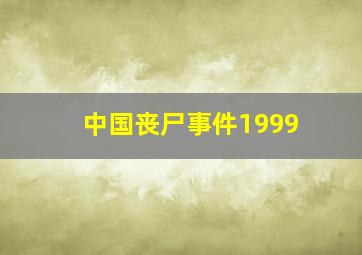 中国丧尸事件1999